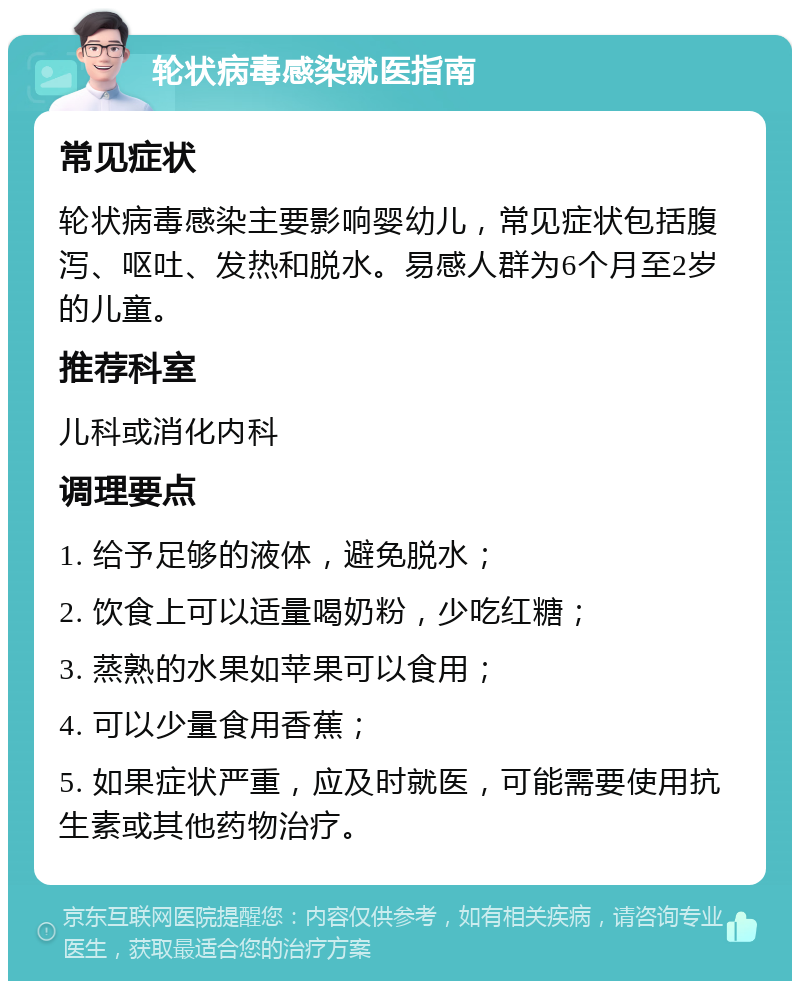 轮状病毒感染就医指南

常见症状

轮状病毒感染主要影响婴幼儿，常见症状包括腹泻、呕吐、发热和脱水。易感人群为6个月至2岁的儿童。

推荐科室

儿科或消化内科

调理要点

1. 给予足够的液体，避免脱水；

2. 饮食上可以适量喝奶粉，少吃红糖；

3. 蒸熟的水果如苹果可以食用；

4. 可以少量食用香蕉；

5. 如果症状严重，应及时就医，可能需要使用抗生素或其他药物治疗。

京东互联网医院提醒您：内容仅供参考，如有相关疾病，请咨询专业医生，获取最适合您的治疗方案